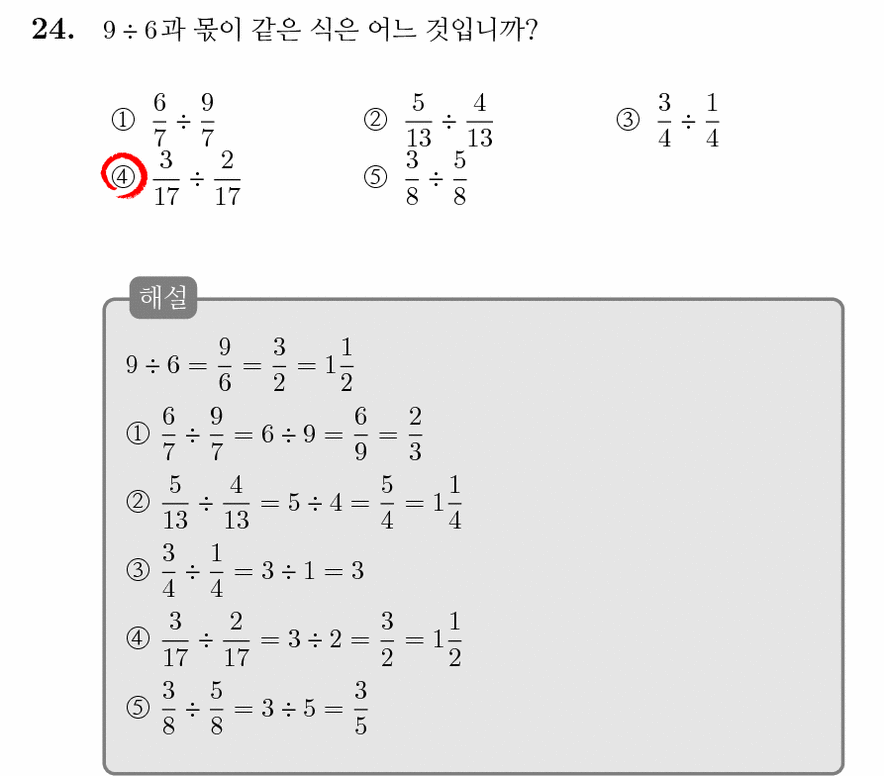 24. $9 \div 6$과 몫이 같은 식은 어느 것입니까?

① $\frac{6}{7} \div \frac{9}{7}$
② $\frac{5}{13} \div \frac{4}{13}$
③ $\frac{3}{4} \div \frac{1}{4}$
④ $\frac{3}{17} \div \frac{2}{17}$
⑤ $\frac{3}{8} \div \frac{5}{8}$

해설

$9 \div 6 = \frac{9}{6} = \frac{3}{2} = 1\frac{1}{2}$

① $\frac{6}{7} \div \frac{9}{7} = 6 \div 9 = \frac{6}{9} = \frac{2}{3}$

② $\frac{5}{13} \div \frac{4}{13} = 5 \div 4 = \frac{5}{4} = 1\frac{1}{4}$

③ $\frac{3}{4} \div \frac{1}{4} = 3 \div 1 = 3$

④ $\frac{3}{17} \div \frac{2}{17} = 3 \div 2 = \frac{3}{2} = 1\frac{1}{2}$

⑤ $\frac{3}{8} \div \frac{5}{8} = 3 \div 5 = \frac{3}{5}$